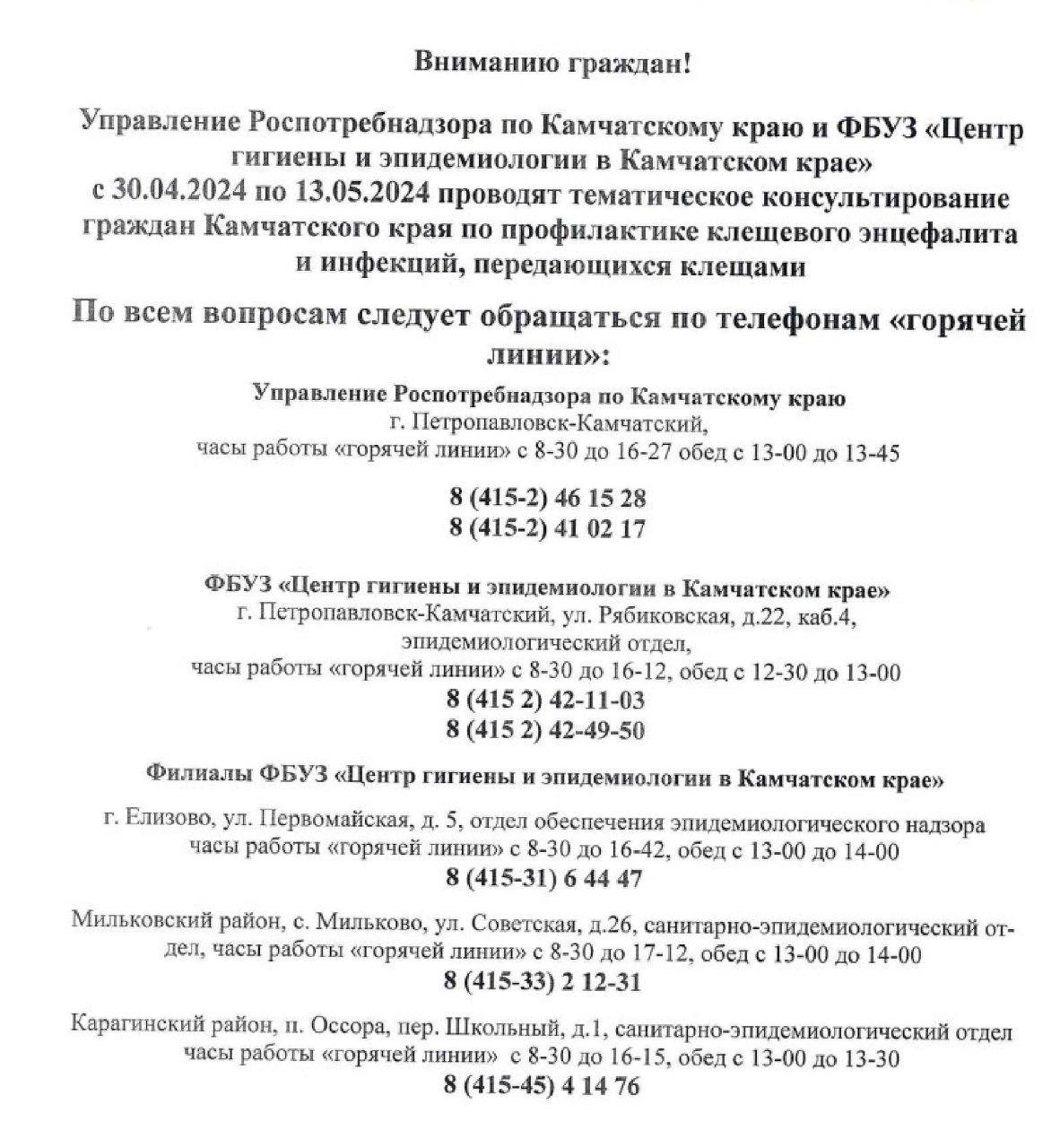 Вниманию граждан!

Управление Роспотребнадзора по Камчатскому краю и ФБУЗ «Центр гигиены и эпидемиологии в Камчатском крае» с 30.04.2024 по 13.05.2024 проводят тематическое консультирование граждан Камчатского края по профилактике клещевого энцефалита и инфекций, передающихся клещами

По всем вопросам следует обращаться по телефонам «горячей линии»:

Управление Роспотребнадзора по Камчатскому краю
г. Петропавловск-Камчатский,
часы работы «горячей линии» с 8-30 до 16-27 обед с 13-00 до 13-45

8 (415-2) 46 15 28
8 (415-2) 41 02 17

ФБУЗ «Центр гигиены и эпидемиологии в Камчатском крае»
г. Петропавловск-Камчатский, ул. Рябиковская, д.22, каб.4,
эпидемиологический отдел,
часы работы «горячей линии» с 8-30 до 16-12, обед с 12-30 до 13-00
8 (415 2) 42-11-03
8 (415 2) 42-49-50

Филиалы ФБУЗ «Центр гигиены и эпидемиологии в Камчатском крае»

г. Елизово, ул. Первомайская, д. 5, отдел обеспечения эпидемиологического надзора
часы работы «горячей линии» с 8-30 до 16-42, обед с 13-00 до 14-00
8 (415-31) 6 44 47

Мильковский район, с. Мильково, ул. Советская, д.26, санитарно-эпидемиологический отдел, часы работы «горячей линии» с 8-30 до 17-12, обед с 13-00 до 14-00
8 (415-33) 2 12-31

Карагинский район, п. Оссора, пер. Школьный, д.1, санитарно-эпидемиологический отдел
часы работы «горячей линии» с 8-30 до 16-15, обед с 13-00 до 13-30
8 (415-45) 4 14 76